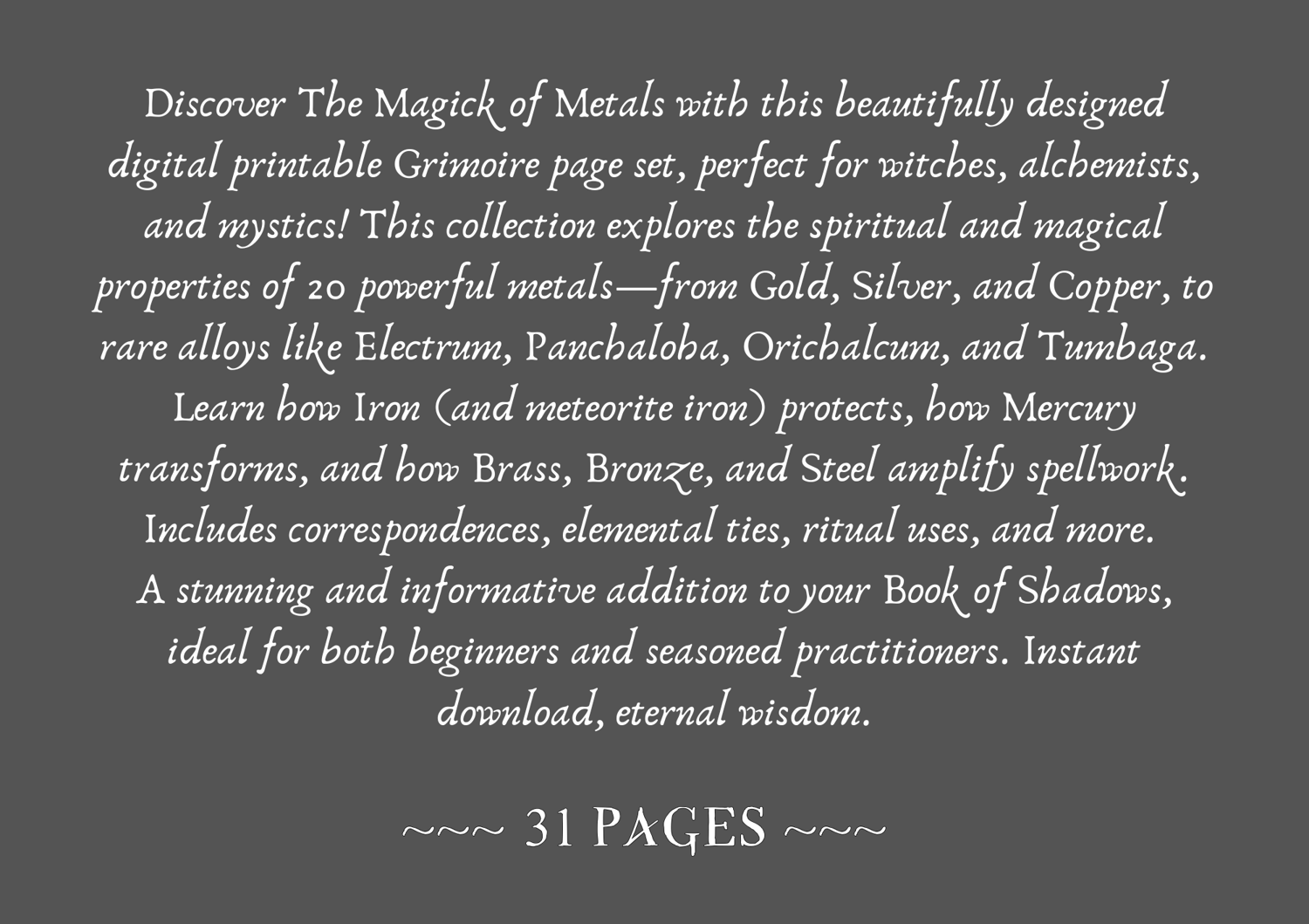 Discover The Magick of Metals with this beautifully designed digital printable Grimoire page set, perfect for witches, alchemists, and mystics! This collection explores the spiritual and magical properties of 20 powerful metals—from Gold, Silver, and Copper, to rare alloys like Electrum, Panchaloha, Orichalcum, and Tumbaga. Learn how Iron (and meteorite iron) protects, how Mercury transforms, and how Brass, Bronze, and Steel amplify spellwork. Includes correspondences, elemental ties, ritual uses, and more. A stunning and informative addition to your Book of Shadows, ideal for both beginners and seasoned practitioners. Instant download, eternal wisdom.

~~~ 31 PAGES ~~~